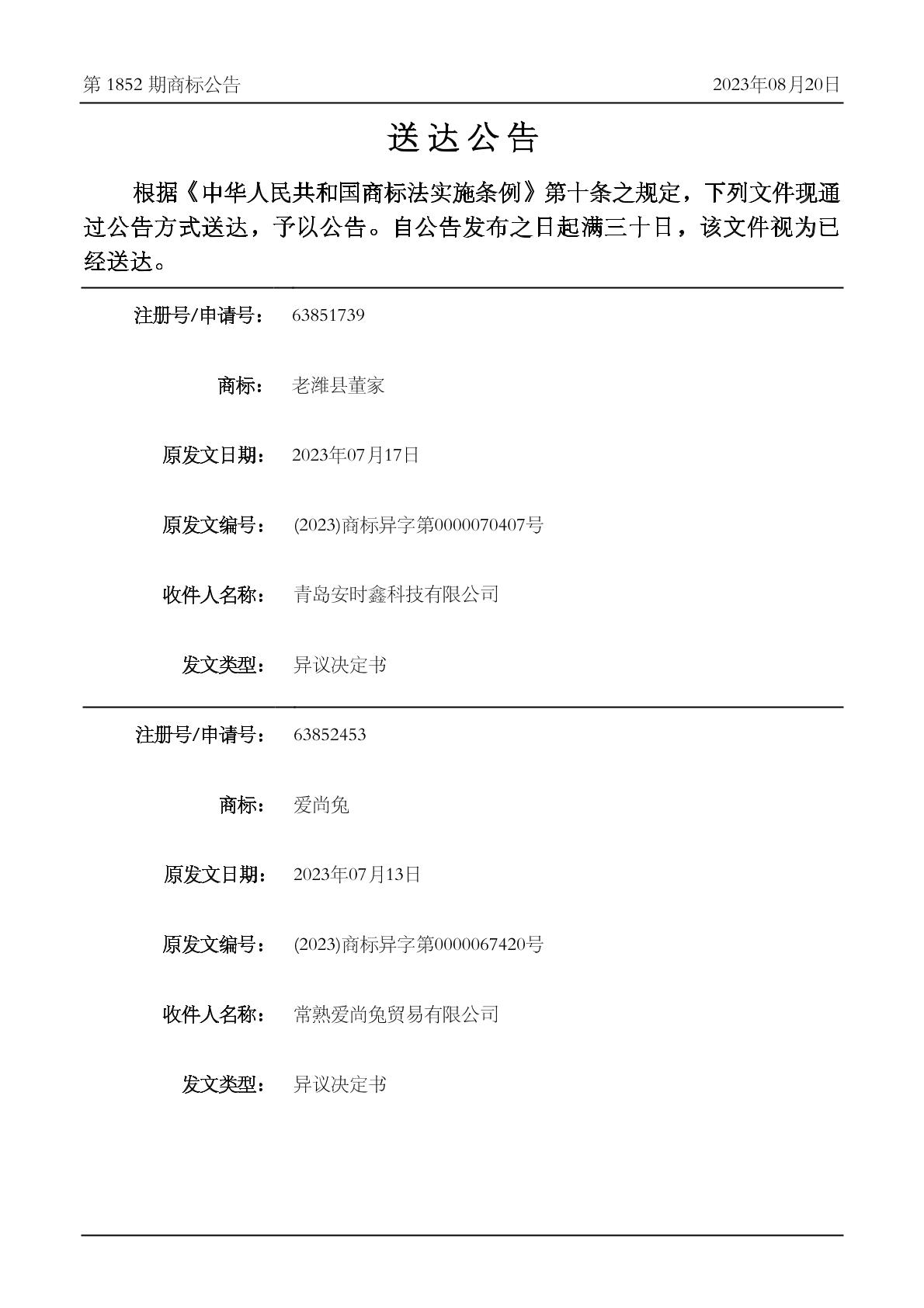 第 1852 期商标公告

2023年08月20日

送达公告

根据《中华人民共和国商标法实施条例》第十条之规定，下列文件现通过公告方式送达，予以公告。自公告发布之日起满三十日，该文件视为已经送达。

注册号/申请号： 63851739

商标： 老潍县董家

原发文日期： 2023年07月17日

原发文编号： (2023)商标异字第0000070407号

收件人名称： 青岛安时鑫科技有限公司

发文类型： 异议决定书

注册号/申请号： 63852453

商标： 爱尚兔

原发文日期： 2023年07月13日

原发文编号： (2023)商标异字第0000067420号

收件人名称： 常熟爱尚兔贸易有限公司

发文类型： 异议决定书